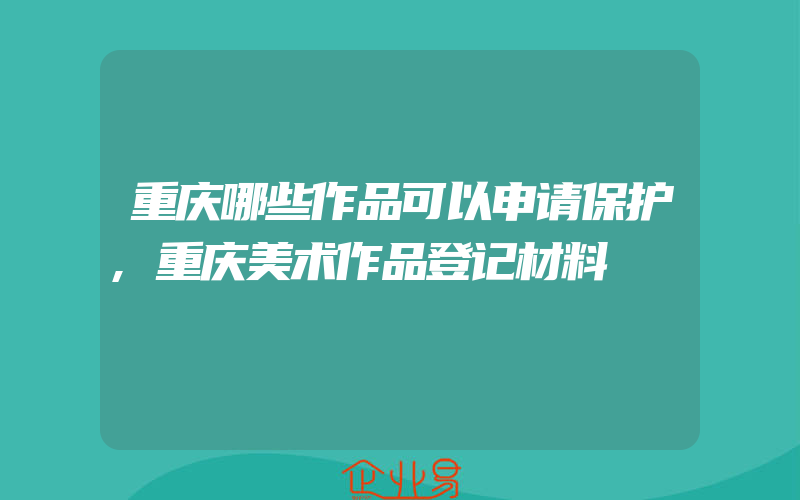 重庆哪些作品可以申请保护，重庆美术作品登记材料

企业易